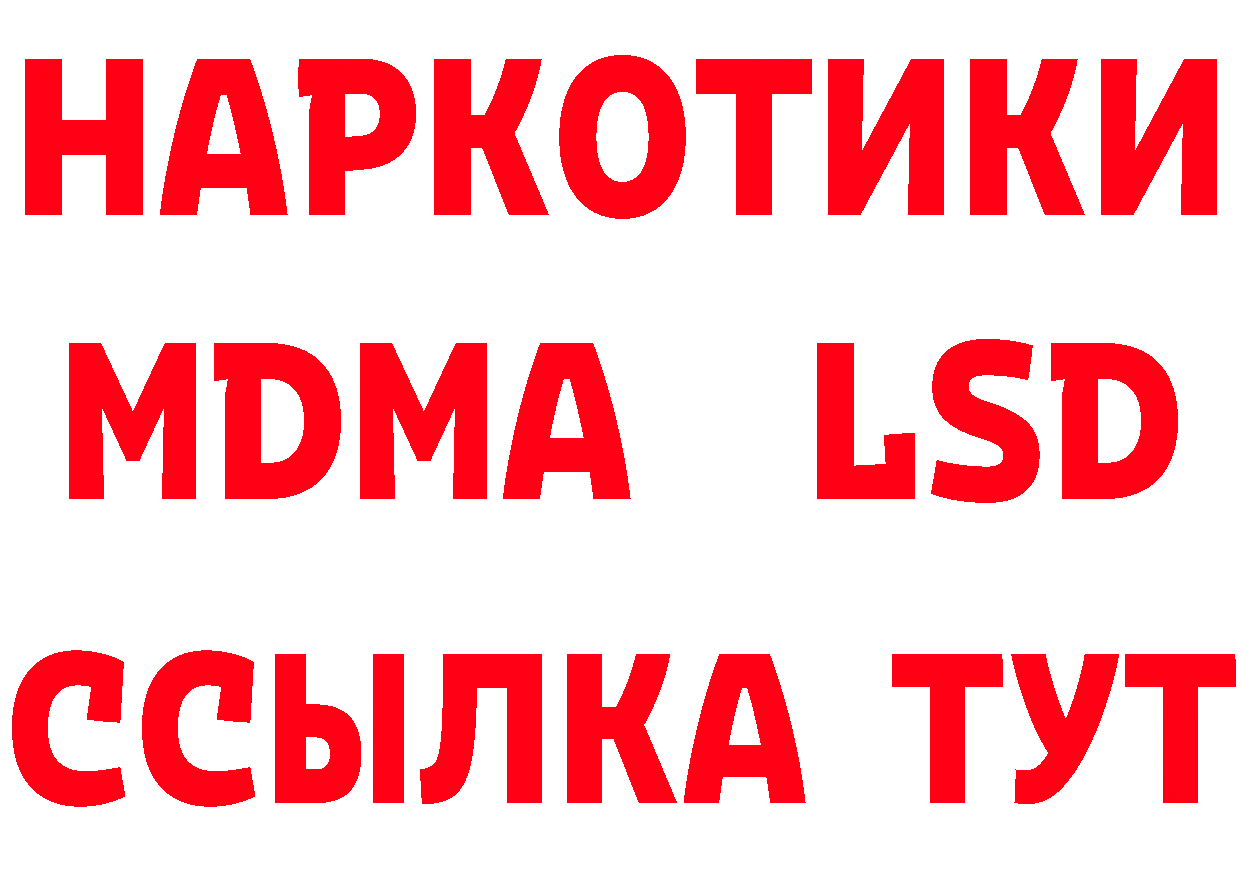 НАРКОТИКИ
MDMA LSD
ССЫЛКА ТУТ